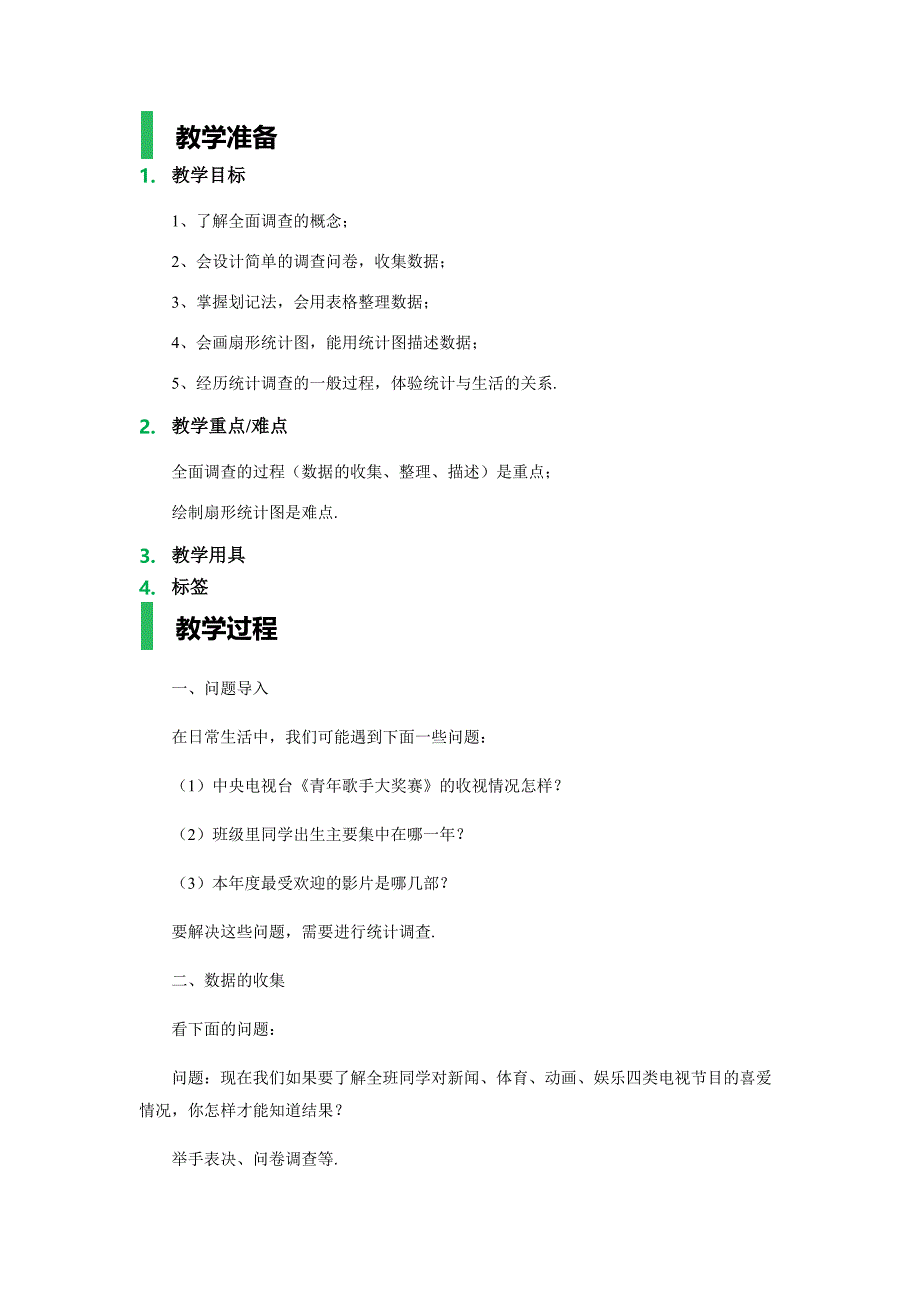 教学准备

1. 教学目标

1、了解全面调查的概念；

2、会设计简单的调查问卷，收集数据；

3、掌握划记法，会用表格整理数据；

4、会画扇形统计图，能用统计图描述数据；

5、经历统计调查的一般过程，体验统计与生活的关系.

2. 教学重点/难点

全面调查的过程（数据的收集、整理、描述）是重点；

绘制扇形统计图是难点.

3. 教学用具

4. 标签

教学过程

一、问题导入

在日常生活中，我们可能遇到下面一些问题：

（1）中央电视台《青年歌手大奖赛》的收视情况怎样？

（2）班级里同学出生主要集中在哪一年？

（3）本年度最受欢迎的影片是哪几部？

要解决这些问题，需要进行统计调查.

二、数据的收集

看下面的问题：

问题：现在我们如果要了解全班同学对新闻、体育、动画、娱乐四类电视节目的喜爱情况，你怎样才能知道结果？

举手表决、问卷调查等.